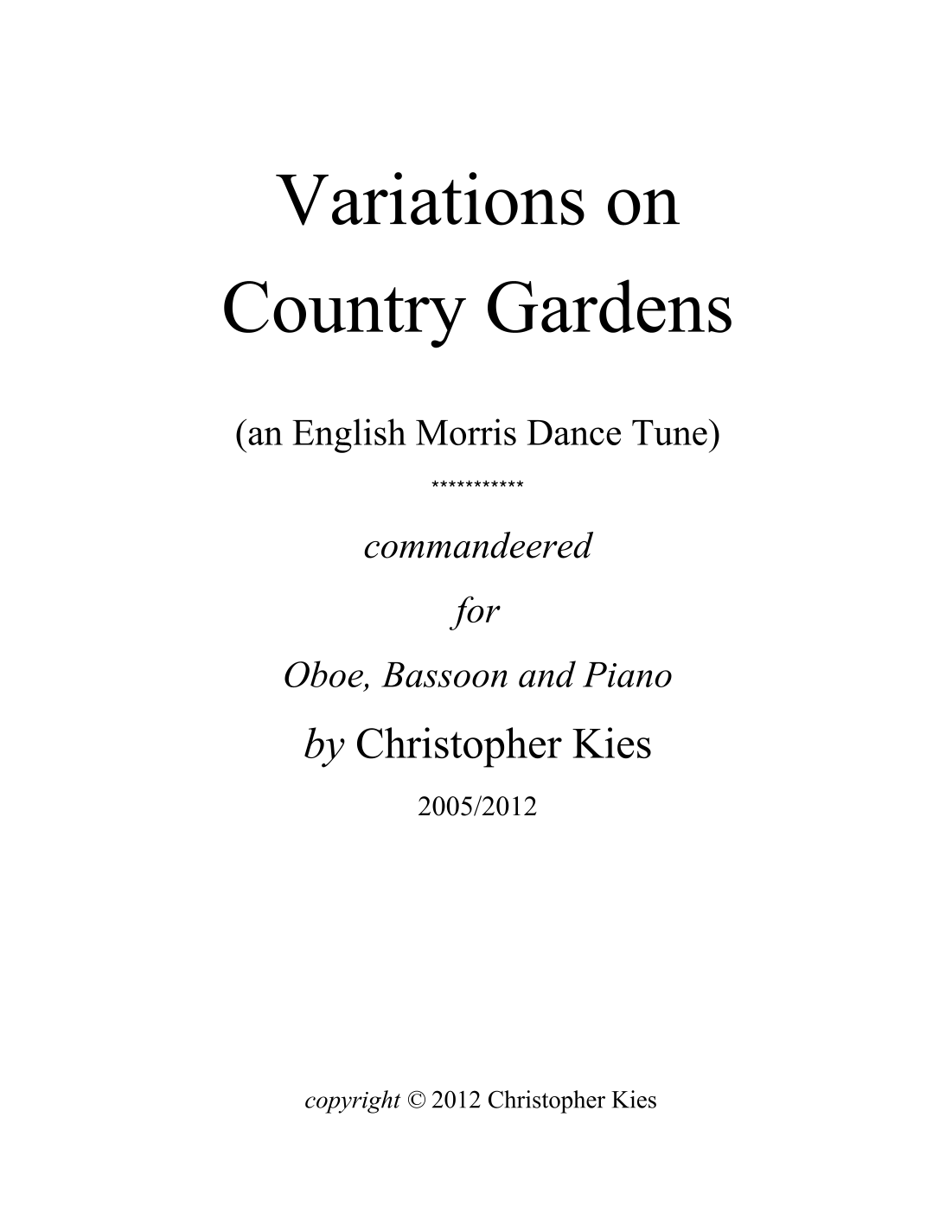 Variations on
Country Gardens

(an English Morris Dance Tune)

***********

commandeered

for

Oboe, Bassoon and Piano

by Christopher Kies

2005/2012

copyright © 2012 Christopher Kies